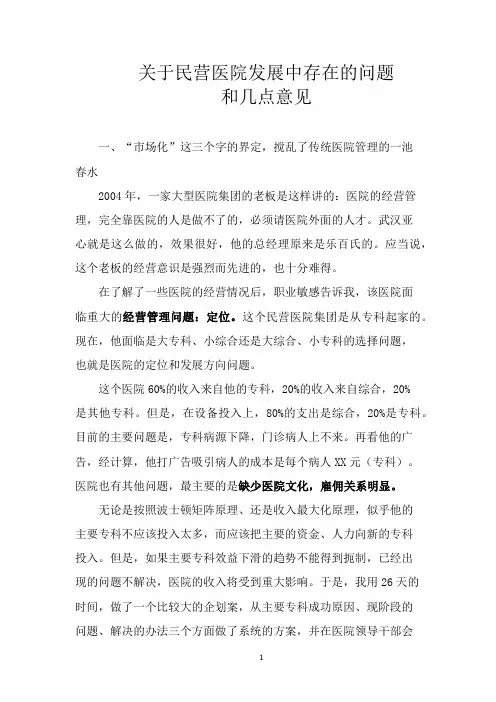 关于民营医院发展中存在的问题
和几点意见

一、“市场化”这三个字的界定，搅乱了传统医院管理的一池春水

2004 年，一家大型医院集团的老板是这样讲的：医院的经营管理，完全靠医院的人是做不了的，必须请医院外面的人才。武汉亚心就是这么做的，效果很好，他的总经理原来是乐百氏的。应当说，这个老板的经营意识是强烈而先进的，也十分难得。

在了解了一些医院的经营情况后，职业敏感告诉我，该医院面临重大的经营管理问题：定位。这个民营医院集团是从专科起家的。现在，他面临是大专科、小综合还是大综合、小专科的选择问题，也就是医院的定位和发展方向问题。

这个医院 60%的收入来自他的专科，20%的收入来自综合，20%是其他专科。但是，在设备投入上，80%的支出是综合，20%是专科。目前的主要问题是，专科病源下降，门诊病人上不来。再看他的广告，经计算，他打广告吸引病人的成本是每个病人 XX 元（专科）。医院也有其他问题，最主要的是缺少医院文化，雇佣关系明显。

无论是按照波士顿矩阵原理、还是收入最大化原理，似乎他的主要专科不应该投入太多，而应该把主要的资金、人力向新的专科投入。但是，如果主要专科效益下滑的趋势不能得到扼制，已经出现的问题不解决，医院的收入将受到重大影响。于是，我用 26 天的时间，做了一个比较大的企划案，从主要专科成功原因、现阶段的问题、解决的办法三个方面做了系统的方案，并在医院领导干部会

1